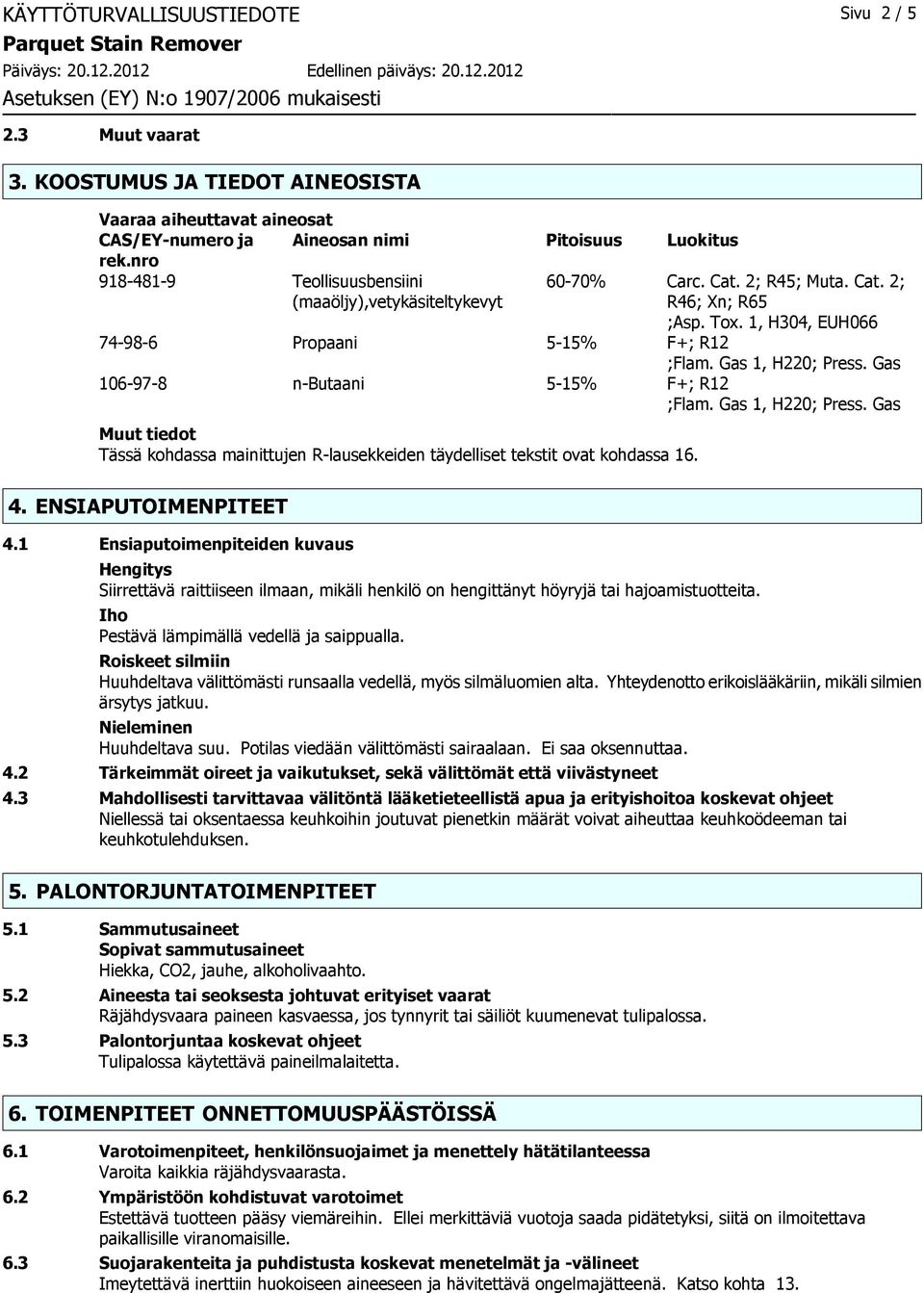 KÄYTTÖTURVALLISUUSTIEDOTE Sivu 2 / 5
Parquet Stain Remover
Päiväys: 20.12.2012 Edellinen päiväys: 20.12.2012
Asetuksen (EY) N:o 1907/2006 mukaisesti

2.3 Muut vaarat

3. KOOSTUMUS JA TIEDOT AINEOSISTA

Vaaraa aiheuttavat aineosat

| CAS/EY-numero ja rek.nro | Aineosan nimi | Pitoisuus | Luokitus |
|---|---|---|---|
| 918-481-9 | Teollisuusbensiini (maaöljy),vetykäsiteltykevyt | 60-70% | Carc. Cat. 2; R45; Muta. Cat. 2; R46; Xn; R65 ;Asp. Tox. 1, H304, EUH066 |
| 74-98-6 | Propaani | 5-15% | F+; R12 ;Flam. Gas 1, H220; Press. Gas |
| 106-97-8 | n-Butaani | 5-15% | F+; R12 ;Flam. Gas 1, H220; Press. Gas |

Muut tiedot
Tässä kohdassa mainittujen R-lausekkeiden täydelliset tekstit ovat kohdassa 16.

4. ENSIAPUTOIMENPITEET

4.1 Ensiaputoimenpiteiden kuvaus
Hengitys
Siirrettävä raittiiseen ilmaan, mikäli henkilö on hengittänyt höyryjä tai hajoamistuotteita.
Iho
Pestävä lämpimällä vedellä ja saippualla.
Roiskeet silmiin
Huuhdeltava välittömästi runsaalla vedellä, myös silmäluomien alta. Yhteydenotto erikoislääkäriin, mikäli silmien ärsytys jatkuu.
Nieleminen
Huuhdeltava suu. Potilas viedään välittömästi sairaalaan. Ei saa oksennuttaa.
4.2 Tärkeimmät oireet ja vaikutukset, sekä välittömät että viivästyneet
4.3 Mahdollisesti tarvittavaa välitöntä lääketieteellistä apua ja erityishoitoa koskevat ohjeet
Niellessä tai oksentaessa keuhkoihin joutuvat pienetkin määrät voivat aiheuttaa keuhkoödeeman tai keuhkotulehduksen.

5. PALONTORJUNTATOIMENPITEET

5.1 Sammutusaineet
Sopivat sammutusaineet
Hiekka, CO2, jauhe, alkoholivaahto.
5.2 Aineesta tai seoksesta johtuvat erityiset vaarat
Räjähdysvaara paineen kasvaessa, jos tynnyrit tai säiliöt kuumenevat tulipalossa.
5.3 Palontorjuntaa koskevat ohjeet
Tulipalossa käytettävä paineilmalaitetta.

6. TOIMENPITEET ONNETTOMUUSPÄÄSTÖISSÄ

6.1 Varotoimenpiteet, henkilönsuojaimet ja menettely hätätilanteessa
Varoita kaikkia räjähdysvaarasta.
6.2 Ympäristöön kohdistuvat varotoimet
Estettävä tuotteen pääsy viemäreihin. Ellei merkittäviä vuotoja saada pidätetyksi, siitä on ilmoitettava paikallisille viranomaisille.
6.3 Suojarakenteita ja puhdistusta koskevat menetelmät ja -välineet
Imeytettävä inerttiin huokoiseen aineeseen ja hävitettävä ongelmajätteenä. Katso kohta 13.